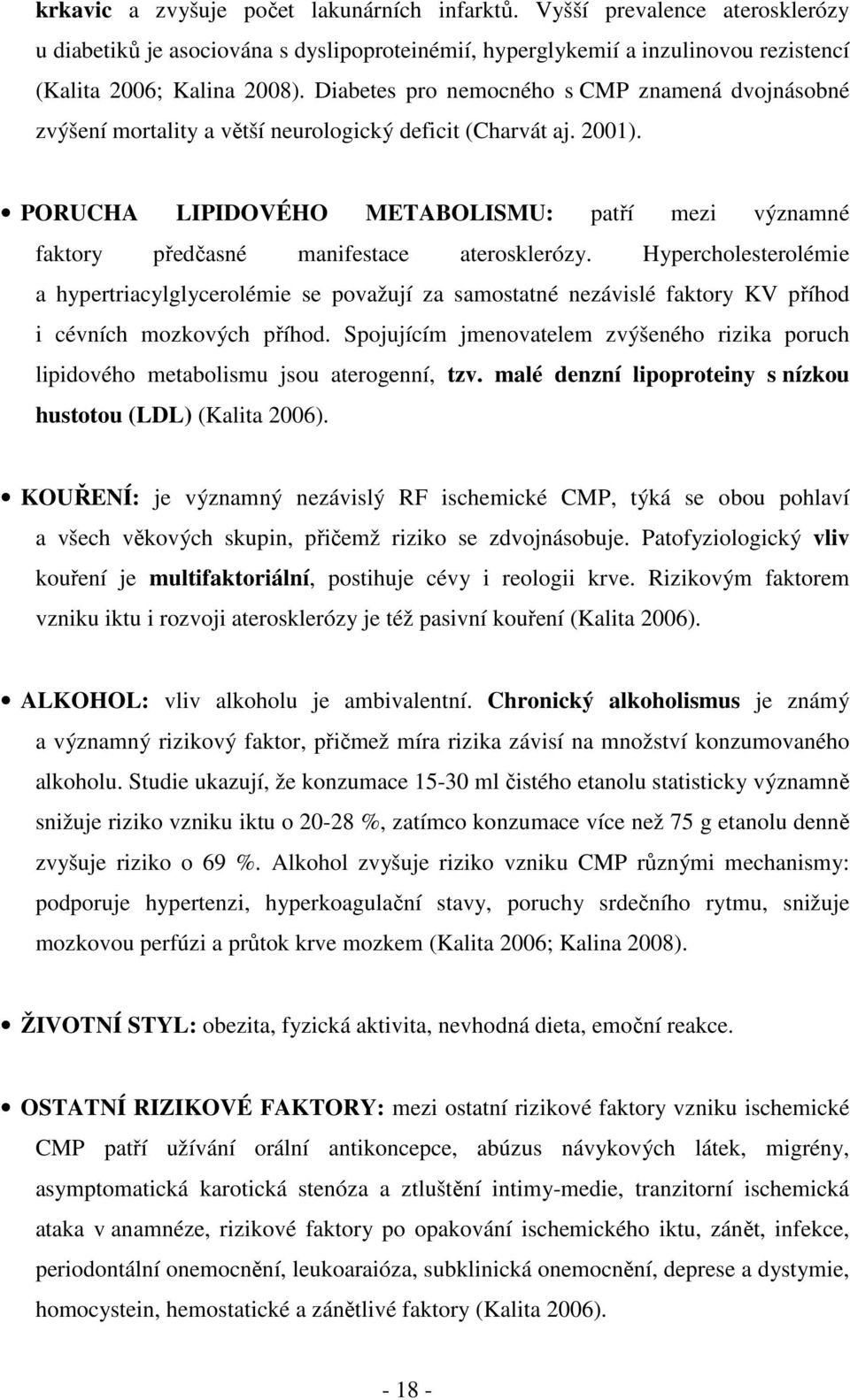 krkavic a zvyšuje počet lakunárních infarktů. Vyšší prevalence aterosklerózy u diabetiků je asociována s dyslipoproteinémií, hyperglykemií a inzulinovou rezistencí (Kalita 2006; Kalina 2008). Diabetes pro nemocného s CMP znamená dvojnásobné zvýšení mortality a větší neurologický deficit (Charvát aj. 2001).

• PORUCHA LIPIDOVÉHO METABOLISMU: patří mezi významné faktory předčasné manifestace aterosklerózy. Hypercholesterolémie a hypertriacylglycerolémie se považují za samostatné nezávislé faktory KV příhod i cévních mozkových příhod. Spojujícím jmenovatelem zvýšeného rizika poruch lipidového metabolismu jsou aterogenní, tzv. malé denzní lipoproteiny s nízkou hustotou (LDL) (Kalita 2006).

• KOUŘENÍ: je významný nezávislý RF ischemické CMP, týká se obou pohlaví a všech věkových skupin, přičemž riziko se zdvojnásobuje. Patofyziologický vliv kouření je multifaktoriální, postihuje cévy i reologii krve. Rizikovým faktorem vzniku iktu i rozvoji aterosklerózy je též pasivní kouření (Kalita 2006).

• ALKOHOL: vliv alkoholu je ambivalentní. Chronický alkoholismus je známý a významný rizikový faktor, přičmež míra rizika závisí na množství konzumovaného alkoholu. Studie ukazují, že konzumace 15-30 ml čistého etanolu statisticky významně snižuje riziko vzniku iktu o 20-28 %, zatímco konzumace více než 75 g etanolu denně zvyšuje riziko o 69 %. Alkohol zvyšuje riziko vzniku CMP různými mechanismy: podporuje hypertenzi, hyperkoagulační stavy, poruchy srdečního rytmu, snižuje mozkovou perfúzi a průtok krve mozkem (Kalita 2006; Kalina 2008).

• ŽIVOTNÍ STYL: obezita, fyzická aktivita, nevhodná dieta, emoční reakce.

• OSTATNÍ RIZIKOVÉ FAKTORY: mezi ostatní rizikové faktory vzniku ischemické CMP patří užívání orální antikoncepce, abúzus návykových látek, migrény, asymptomatická karotická stenóza a ztluštění intimy-medie, tranzitorní ischemická ataka v anamnéze, rizikové faktory po opakování ischemického iktu, zánět, infekce, periodontální onemocnění, leukoaraióza, subklinická onemocnění, deprese a dystymie, homocystein, hemostatické a zánětlivé faktory (Kalita 2006).

- 18 -